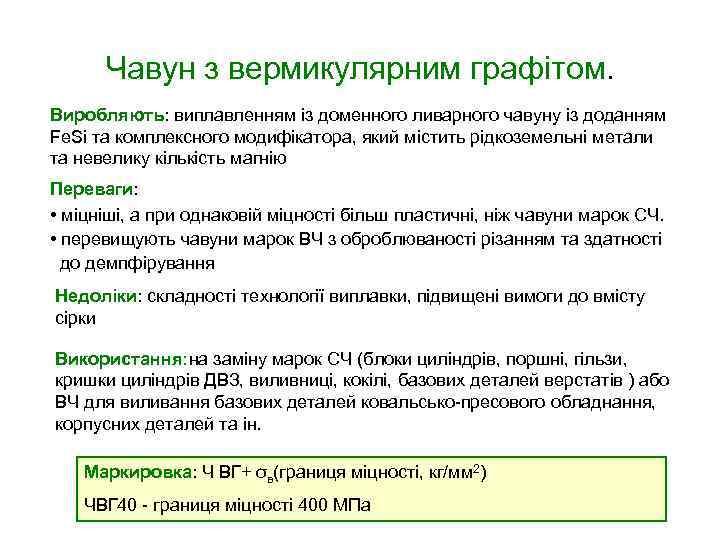 Чавун з вермикулярним графітом.

Виробляють: виплавленням із доменного ливарного чавуну із доданням FeSi та комплексного модифікатора, який містить рідкоземельні метали та невелику кількість магнію

Переваги:

• міцніші, а при однаковій міцності більш пластичні, ніж чавуни марок СЧ.

• перевищують чавуни марок ВЧ з оброблюваності різанням та здатності до демпфірування

Недоліки: складності технології виплавки, підвищені вимоги до вмісту сірки

Використання:на заміну марок СЧ (блоки циліндрів, поршні, гільзи, кришки циліндрів ДВЗ, виливниці, кокілі, базових деталей верстатів ) або ВЧ для виливання базових деталей ковальсько-пресового обладнання, корпусних деталей та ін.

Маркировка: Ч ВГ+ $\sigma_в$(границя міцності, кг/мм$^2$)

ЧВГ40 - границя міцності 400 МПа